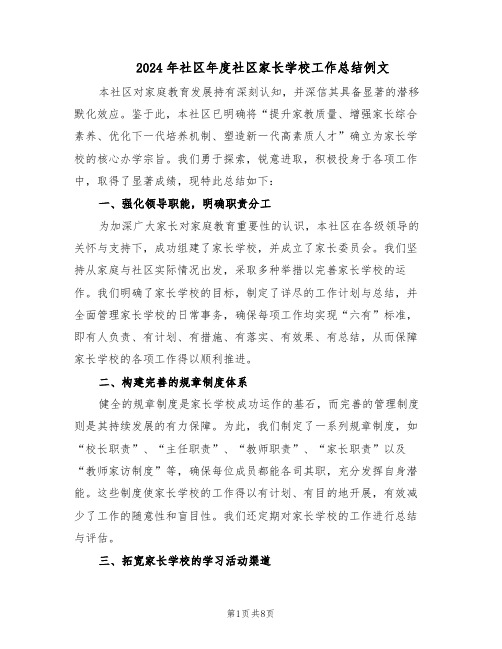 2024年社区年度社区家长学校工作总结例文

本社区对家庭教育发展持有深刻认知，并深信其具备显著的潜移默化效应。鉴于此，本社区已明确将“提升家教质量、增强家长综合素养、优化下一代培养机制、塑造新一代高素质人才”确立为家长学校的核心办学宗旨。我们勇于探索，锐意进取，积极投身于各项工作中，取得了显著成绩，现特此总结如下：

一、强化领导职能，明确职责分工

为加深广大家长对家庭教育重要性的认识，本社区在各级领导的关怀与支持下，成功组建了家长学校，并成立了家长委员会。我们坚持从家庭与社区实际情况出发，采取多种举措以完善家长学校的运作。我们明确了家长学校的目标，制定了详尽的工作计划与总结，并全面管理家长学校的日常事务，确保每项工作均实现“六有”标准，即有人负责、有计划、有措施、有落实、有效果、有总结，从而保障家长学校的各项工作得以顺利推进。

二、构建完善的规章制度体系

健全的规章制度是家长学校成功运作的基石，而完善的管理制度则是其持续发展的有力保障。为此，我们制定了一系列规章制度，如“校长职责”、“主任职责”、“教师职责”、“家长职责”以及“教师家访制度”等，确保每位成员都能各司其职，充分发挥自身潜能。这些制度使家长学校的工作得以有计划、有目的地开展，有效减少了工作的随意性和盲目性。我们还定期对家长学校的工作进行总结与评估。

三、拓宽家长学校的学习活动渠道

第1页 共8页